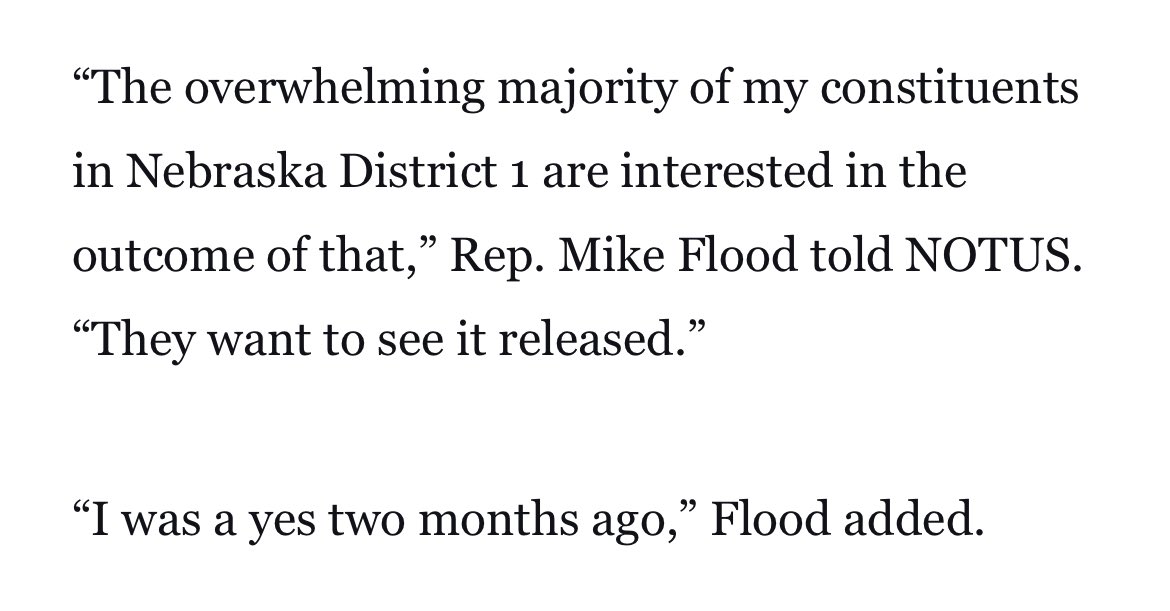 “The overwhelming majority of my constituents in Nebraska District 1 are interested in the outcome of that,” Rep. Mike Flood told NOTUS. “They want to see it released.”

“I was a yes two months ago,” Flood added.